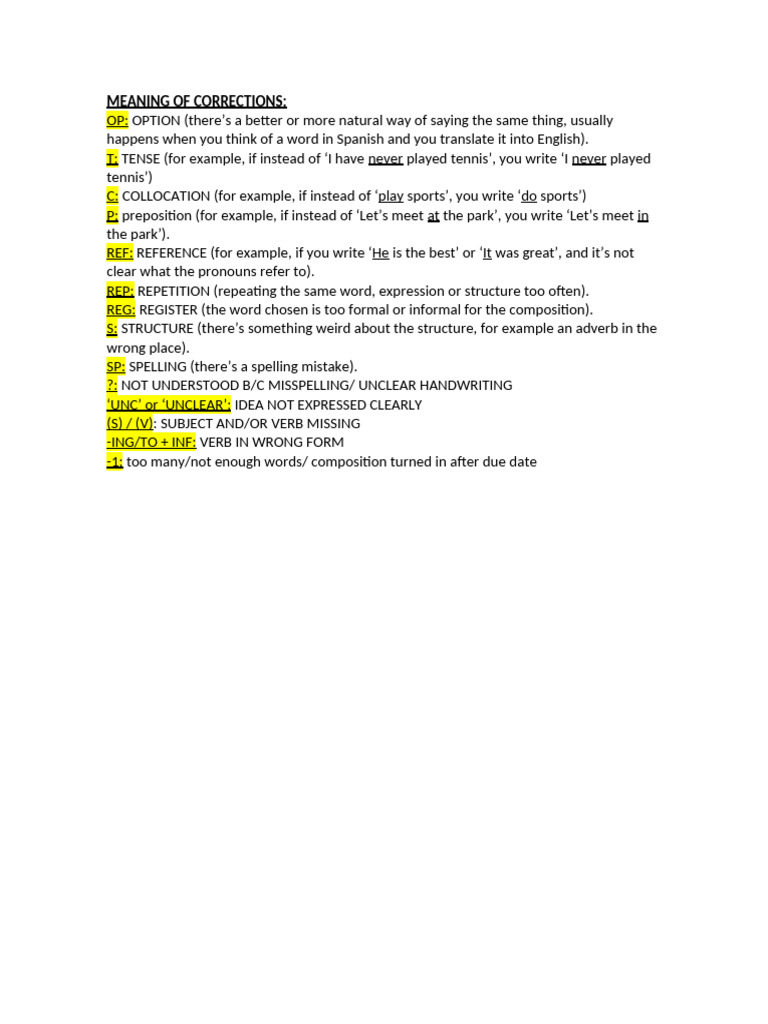 MEANING OF CORRECTIONS:
OP: OPTION (there's a better or more natural way of saying the same thing, usually happens when you think of a word in Spanish and you translate it into English).
T: TENSE (for example, if instead of 'I have never played tennis', you write 'I never played tennis')
C: COLLOCATION (for example, if instead of 'play sports', you write 'do sports')
P: preposition (for example, if instead of 'Let's meet at the park', you write 'Let's meet in the park').
REF: REFERENCE (for example, if you write 'He is the best' or 'It was great', and it's not clear what the pronouns refer to).
REP: REPETITION (repeating the same word, expression or structure too often).
REG: REGISTER (the word chosen is too formal or informal for the composition).
S: STRUCTURE (there's something weird about the structure, for example an adverb in the wrong place).
SP: SPELLING (there's a spelling mistake).
?: NOT UNDERSTOOD B/C MISSPELLING/ UNCLEAR HANDWRITING
'UNC' or 'UNCLEAR': IDEA NOT EXPRESSED CLEARLY
(S) / (V): SUBJECT AND/OR VERB MISSING
-ING/TO + INF: VERB IN WRONG FORM
-1: too many/not enough words/ composition turned in after due date